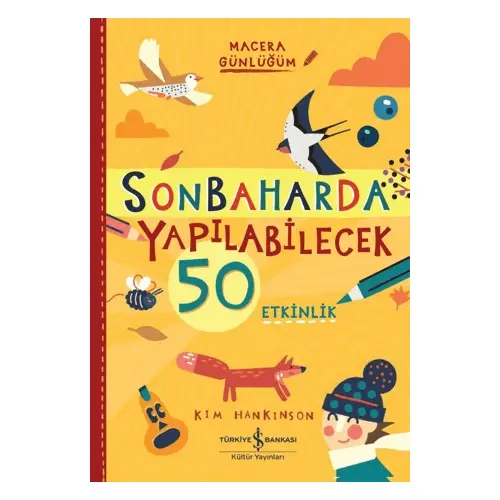 MACERA GÜNLÜĞÜM

SONBAHARDA YAPILABİLECEK 50 ETKİNLİK

KIM HANKINSON

TÜRKİYE İŞ BANKASI
Kültür Yayınları